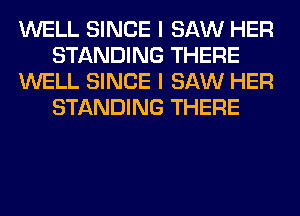 WELL SINCE I SAW HER STANDING THERE

WELL SINCE I SAW HER STANDING THERE